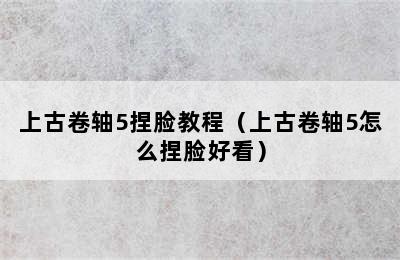 上古卷轴5捏脸教程（上古卷轴5怎么捏脸好看）